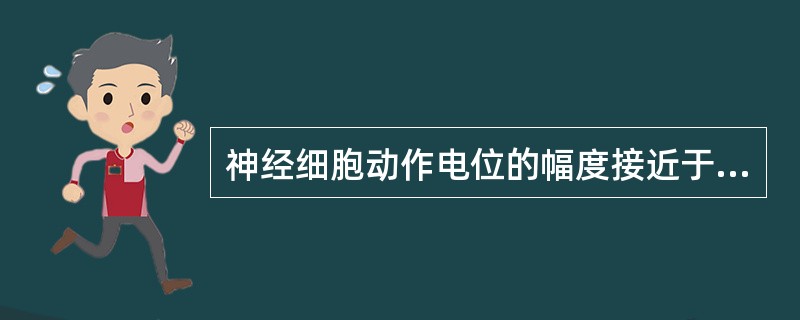 神经细胞动作电位的幅度接近于...